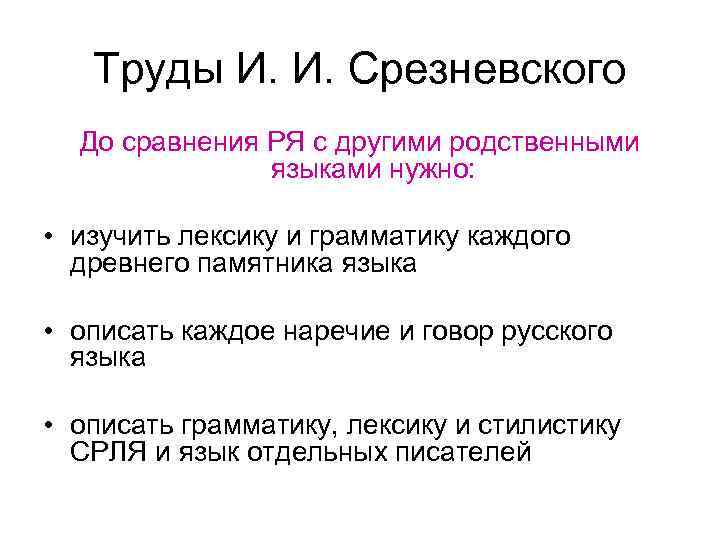 Труды И. И. Срезневского

До сравнения РЯ с другими родственными языками нужно:

• изучить лексику и грамматику каждого древнего памятника языка

• описать каждое наречие и говор русского языка

• описать грамматику, лексику и стилистику СРЛЯ и язык отдельных писателей